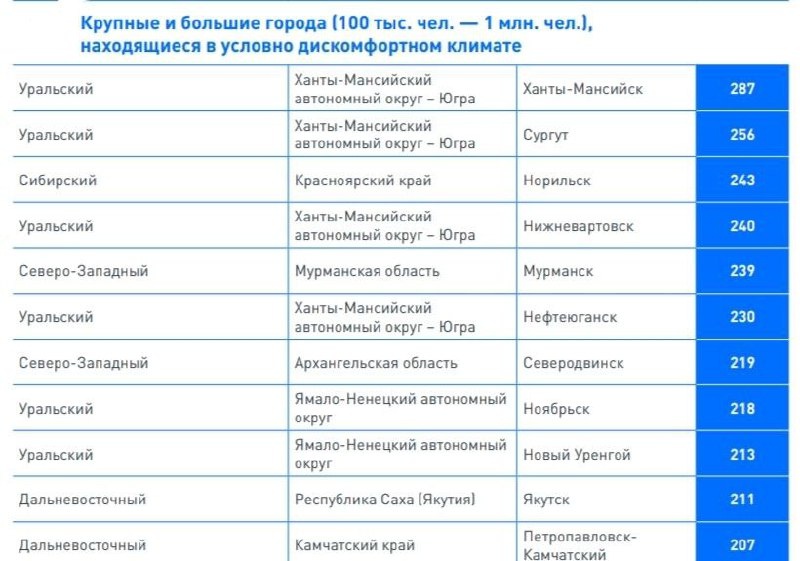 Крупные и большие города (100 тыс. чел. — 1 млн. чел.), находящиеся в условно дискомфортном климате

| | | | |
|---|---|---|---|
| Уральский | Ханты-Мансийский автономный округ – Югра | Ханты-Мансийск | 287 |
| Уральский | Ханты-Мансийский автономный округ – Югра | Сургут | 256 |
| Сибирский | Красноярский край | Норильск | 243 |
| Уральский | Ханты-Мансийский автономный округ – Югра | Нижневартовск | 240 |
| Северо-Западный | Мурманская область | Мурманск | 239 |
| Уральский | Ханты-Мансийский автономный округ – Югра | Нефтеюганск | 230 |
| Северо-Западный | Архангельская область | Северодвинск | 219 |
| Уральский | Ямало-Ненецкий автономный округ | Ноябрьск | 218 |
| Уральский | Ямало-Ненецкий автономный округ | Новый Уренгой | 213 |
| Дальневосточный | Республика Саха (Якутия) | Якутск | 211 |
| Дальневосточный | Камчатский край | Петропавловск-Камчатский | 207 |